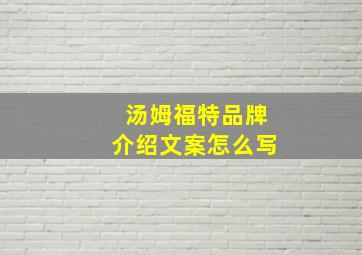 汤姆福特品牌
介绍文案怎么写